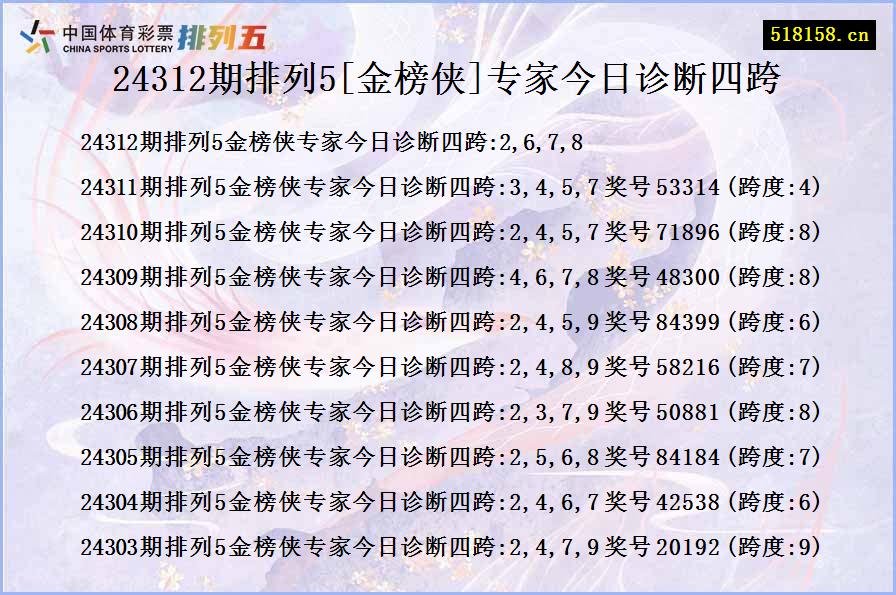 中国体育彩票 CHINA SPORTS LOTTERY 排列五

518158.cn

24312期排列5[金榜侠]专家今日诊断四跨

24312期排列5金榜侠专家今日诊断四跨:2,6,7,8

24311期排列5金榜侠专家今日诊断四跨:3,4,5,7奖号53314(跨度:4)

24310期排列5金榜侠专家今日诊断四跨:2,4,5,7奖号71896(跨度:8)

24309期排列5金榜侠专家今日诊断四跨:4,6,7,8奖号48300(跨度:8)

24308期排列5金榜侠专家今日诊断四跨:2,4,5,9奖号84399(跨度:6)

24307期排列5金榜侠专家今日诊断四跨:2,4,8,9奖号58216(跨度:7)

24306期排列5金榜侠专家今日诊断四跨:2,3,7,9奖号50881(跨度:8)

24305期排列5金榜侠专家今日诊断四跨:2,5,6,8奖号84184(跨度:7)

24304期排列5金榜侠专家今日诊断四跨:2,4,6,7奖号42538(跨度:6)

24303期排列5金榜侠专家今日诊断四跨:2,4,7,9奖号20192(跨度:9)